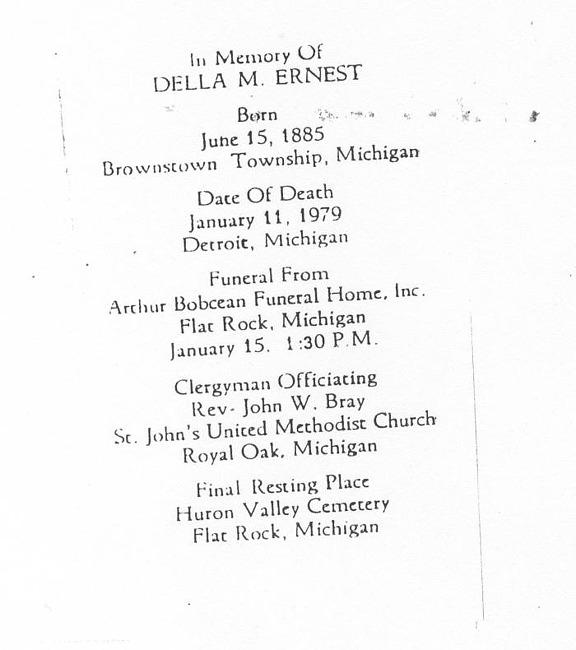 In Memory Of
DELLA M. ERNEST

Born
June 15, 1885
Brownstown Township, Michigan

Date Of Death
January 11, 1979
Detroit, Michigan

Funeral From
Arthur Bobcean Funeral Home, Inc.
Flat Rock, Michigan
January 15. 1:30 P.M.

Clergyman Officiating
Rev. John W. Bray
St. John's United Methodist Church
Royal Oak, Michigan

Final Resting Place
Huron Valley Cemetery
Flat Rock, Michigan